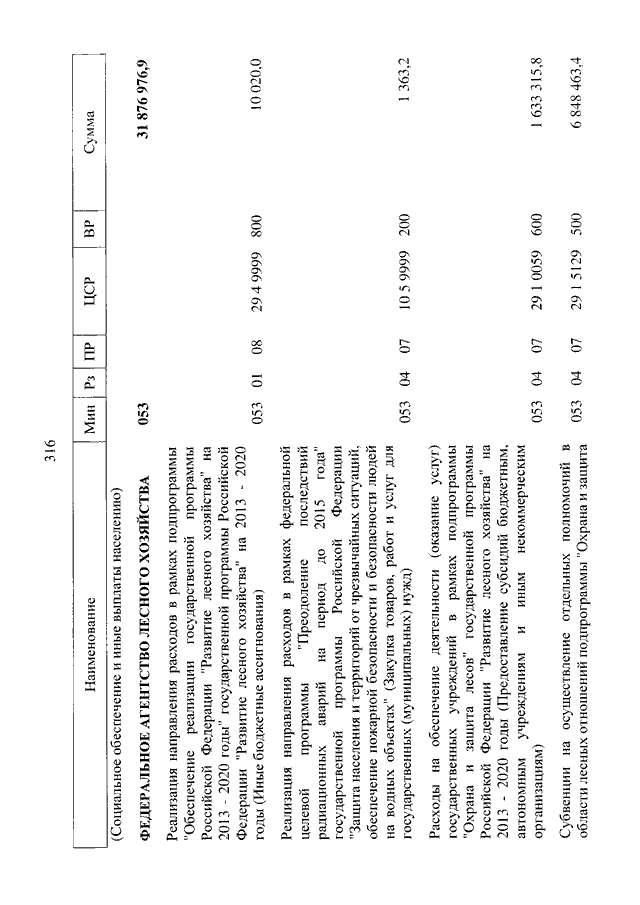 316

| Наименование | Мин | Рз | ПР | ЦСР | ВР | Сумма |
|---|---|---|---|---|---|---|
| (Социальное обеспечение и иные выплаты населению) | | | | | | |
| **ФЕДЕРАЛЬНОЕ АГЕНТСТВО ЛЕСНОГО ХОЗЯЙСТВА** | **053** | | | | | **31 876 976,9** |
| Реализация направления расходов в рамках подпрограммы "Обеспечение реализации государственной программы Российской Федерации "Развитие лесного хозяйства" на 2013 - 2020 годы" государственной программы Российской Федерации "Развитие лесного хозяйства" на 2013 - 2020 годы (Иные бюджетные ассигнования) | 053 | 01 | 08 | 29 4 9999 | 800 | 10 020,0 |
| Реализация направления расходов в рамках федеральной целевой программы "Преодоление последствий радиационных аварий на период до 2015 года" государственной программы Российской Федерации "Защита населения и территорий от чрезвычайных ситуаций, обеспечение пожарной безопасности и безопасности людей на водных объектах" (Закупка товаров, работ и услуг для государственных (муниципальных) нужд) | 053 | 04 | 07 | 10 5 9999 | 200 | 1 363,2 |
| Расходы на обеспечение деятельности (оказание услуг) государственных учреждений в рамках подпрограммы "Охрана и защита лесов" государственной программы Российской Федерации "Развитие лесного хозяйства" на 2013 - 2020 годы (Предоставление субсидий бюджетным, автономным учреждениям и иным некоммерческим организациям) | 053 | 04 | 07 | 29 1 0059 | 600 | 1 633 315,8 |
| Субвенции на осуществление отдельных полномочий в области лесных отношений подпрограммы "Охрана и защита | 053 | 04 | 07 | 29 1 5129 | 500 | 6 848 463,4 |